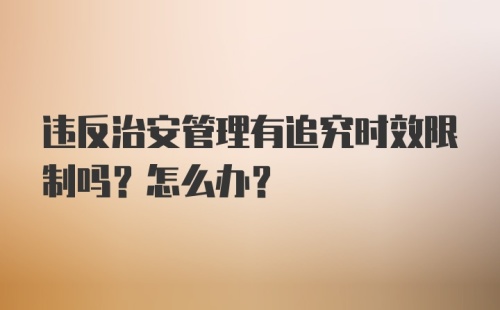 违反治安管理有追究时效限制吗？怎么办？